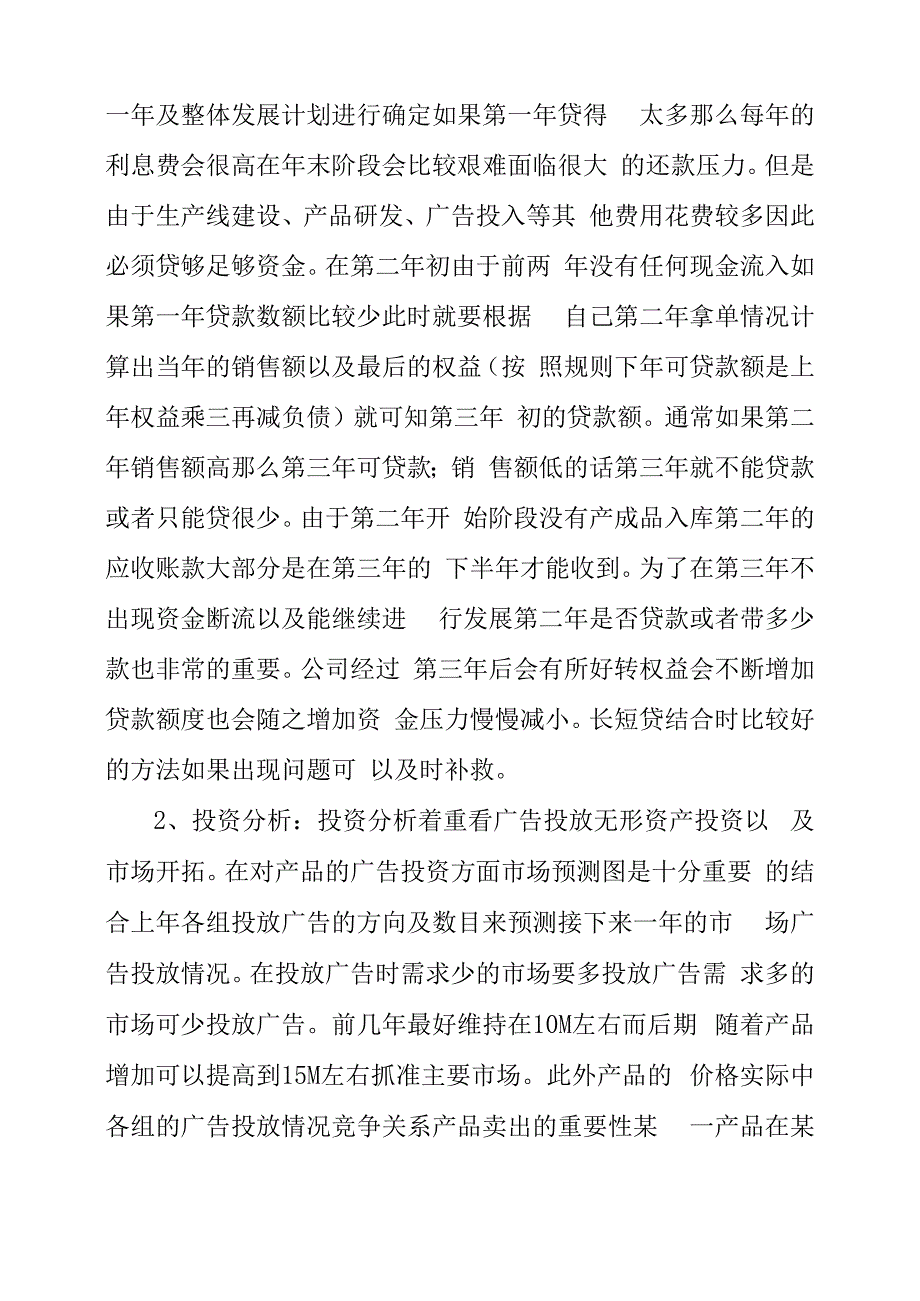 一年及整体发展计划进行确定如果第一年贷得 太多那么每年的利息费会很高在年末阶段会比较艰难面临很大 的还款压力。但是由于生产线建设、产品研发、广告投入等其 他费用花费较多因此必须贷够足够资金。在第二年初由于前两 年没有任何现金流入如果第一年贷款数额比较少此时就要根据 自己第二年拿单情况计算出当年的销售额以及最后的权益（按 照规则下年可贷款额是上年权益乘三再减负债）就可知第三年 初的贷款额。通常如果第二年销售额高那么第三年可贷款；销 售额低的话第三年就不能贷款或者只能贷很少。由于第二年开 始阶段没有产成品入库第二年的应收账款大部分是在第三年的 下半年才能收到。为了在第三年不出现资金断流以及能继续进 行发展第二年是否贷款或者带多少款也非常的重要。公司经过 第三年后会有所好转权益会不断增加贷款额度也会随之增加资 金压力慢慢减小。长短贷结合时比较好的方法如果出现问题可 以及时补救。

2、投资分析：投资分析着重看广告投放无形资产投资以 及市场开拓。在对产品的广告投资方面市场预测图是十分重要 的结合上年各组投放广告的方向及数目来预测接下来一年的市 场广告投放情况。在投放广告时需求少的市场要多投放广告需 求多的市场可少投放广告。前几年最好维持在10M左右而后期 随着产品增加可以提高到15M左右抓准主要市场。此外产品的 价格实际中各组的广告投放情况竞争关系产品卖出的重要性某 一产品在某